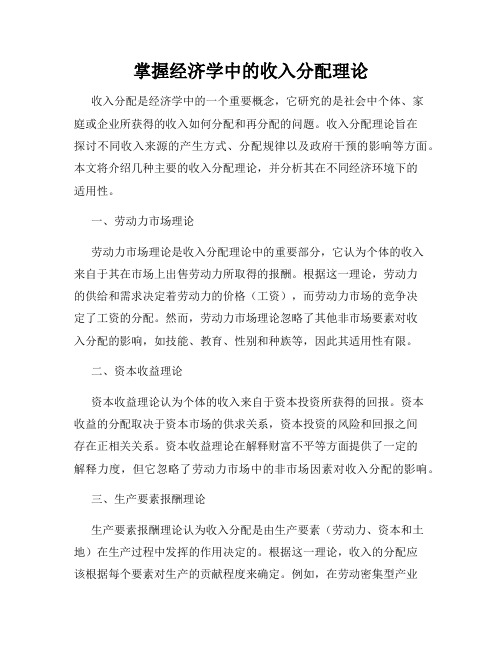 掌握经济学中的收入分配理论

收入分配是经济学中的一个重要概念，它研究的是社会中个体、家庭或企业所获得的收入如何分配和再分配的问题。收入分配理论旨在探讨不同收入来源的产生方式、分配规律以及政府干预的影响等方面。本文将介绍几种主要的收入分配理论，并分析其在不同经济环境下的适用性。

一、劳动力市场理论

劳动力市场理论是收入分配理论中的重要部分，它认为个体的收入来自于其在市场上出售劳动力所取得的报酬。根据这一理论，劳动力的供给和需求决定着劳动力的价格（工资），而劳动力市场的竞争决定了工资的分配。然而，劳动力市场理论忽略了其他非市场要素对收入分配的影响，如技能、教育、性别和种族等，因此其适用性有限。

二、资本收益理论

资本收益理论认为个体的收入来自于资本投资所获得的回报。资本收益的分配取决于资本市场的供求关系，资本投资的风险和回报之间存在正相关关系。资本收益理论在解释财富不平等方面提供了一定的解释力度，但它忽略了劳动力市场中的非市场因素对收入分配的影响。

三、生产要素报酬理论

生产要素报酬理论认为收入分配是由生产要素（劳动力、资本和土地）在生产过程中发挥的作用决定的。根据这一理论，收入的分配应该根据每个要素对生产的贡献程度来确定。例如，在劳动密集型产业